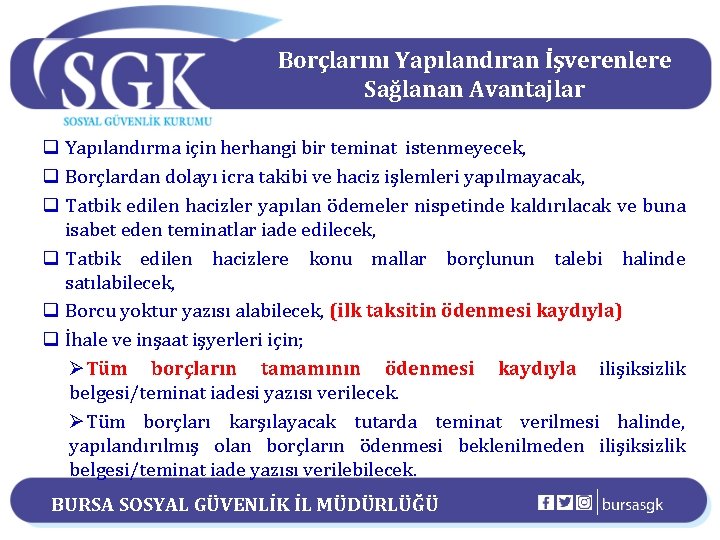 SGK
SOSYAL GÜVENLİK KURUMU

Borçlarını Yapılandıran İşverenlere Sağlanan Avantajlar

☐ Yapılandırma için herhangi bir teminat istenmeyecek,

☐ Borçlardan dolayı icra takibi ve haciz işlemleri yapılmayacak,

☐ Tatbik edilen hacizler yapılan ödemeler nispetinde kaldırılacak ve buna isabet eden teminatlar iade edilecek,

☐ Tatbik edilen hacizlere konu mallar borçlunun talebi halinde satılabilecek,

☐ Borcu yoktur yazısı alabilecek, (ilk taksitin ödenmesi kaydıyla)

☐ İhale ve inşaat işyerleri için;

➢ Tüm borçların tamamının ödenmesi kaydıyla ilişiksizlik belgesi/teminat iadesi yazısı verilecek.

➢ Tüm borçları karşılayacak tutarda teminat verilmesi halinde, yapılandırılmış olan borçların ödenmesi beklenilmeden ilişiksizlik belgesi/teminat iade yazısı verilebilecek.

BURSA SOSYAL GÜVENLİK İL MÜDÜRLÜĞÜ

bursasgk